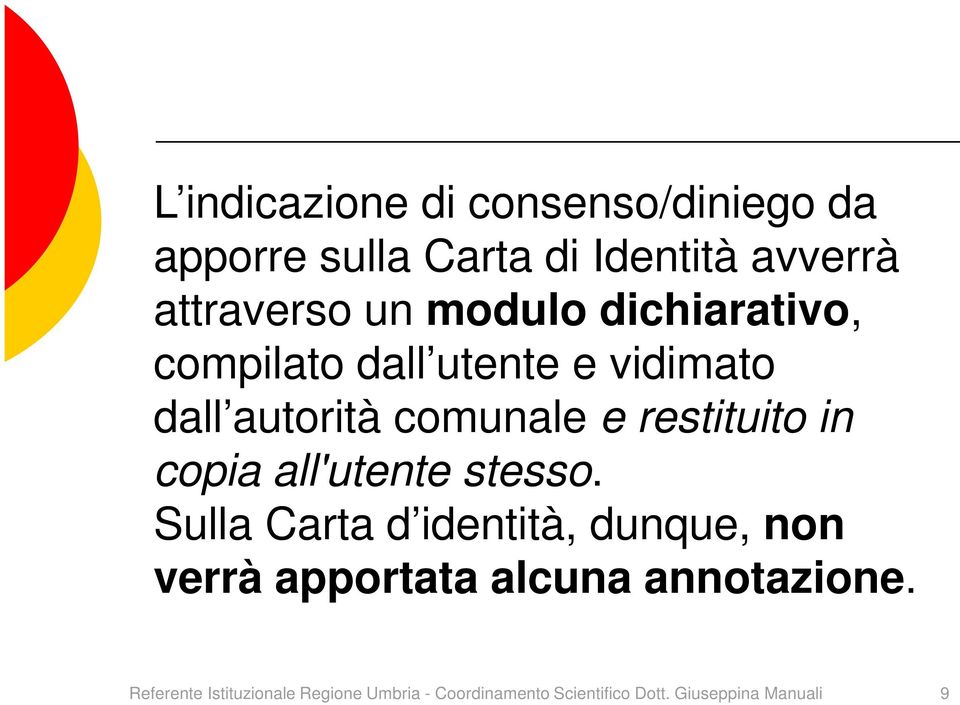 L’indicazione di consenso/diniego da apporre sulla Carta di Identità avverrà attraverso un modulo dichiarativo, compilato dall’utente e vidimato dall’autorità comunale e restituito in copia all'utente stesso.
Sulla Carta d’identità, dunque, non verrà apportata alcuna annotazione.

Referente Istituzionale Regione Umbria - Coordinamento Scientifico Dott. Giuseppina Manuali 9